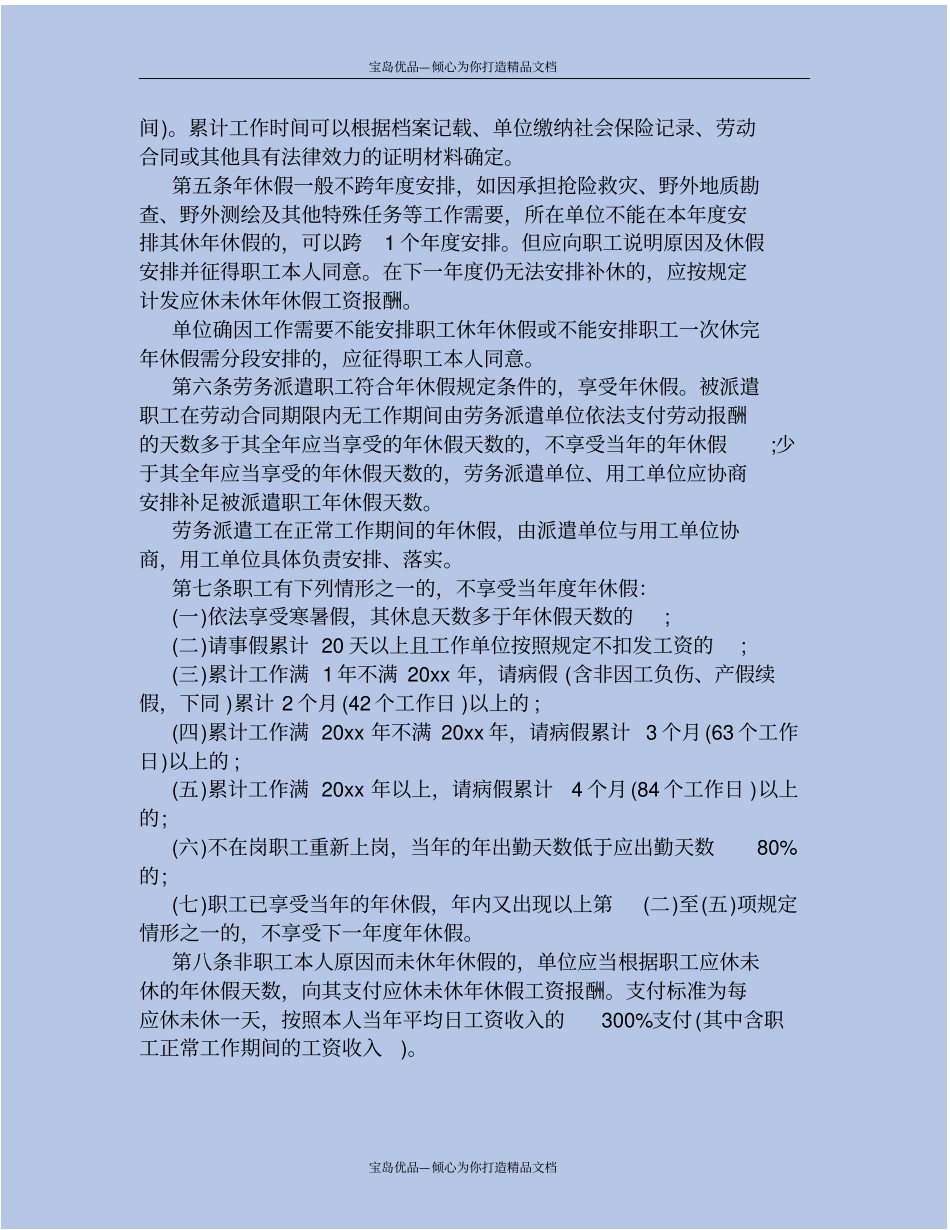 宝岛优品—倾心为你打造精品文档

间)。累计工作时间可以根据档案记载、单位缴纳社会保险记录、劳动合同或其他具有法律效力的证明材料确定。

第五条年休假一般不跨年度安排，如因承担抢险救灾、野外地质勘查、野外测绘及其他特殊任务等工作需要，所在单位不能在本年度安排其休年休假的，可以跨 1 个年度安排。但应向职工说明原因及休假安排并征得职工本人同意。在下一年度仍无法安排补休的，应按规定计发应休未休年休假工资报酬。

单位确因工作需要不能安排职工休年休假或不能安排职工一次休完年休假需分段安排的，应征得职工本人同意。

第六条劳务派遣职工符合年休假规定条件的，享受年休假。被派遣职工在劳动合同期限内无工作期间由劳务派遣单位依法支付劳动报酬的天数多于其全年应当享受的年休假天数的，不享受当年的年休假 ;少于其全年应当享受的年休假天数的，劳务派遣单位、用工单位应协商安排补足被派遣职工年休假天数。

劳务派遣工在正常工作期间的年休假，由派遣单位与用工单位协商，用工单位具体负责安排、落实。

第七条职工有下列情形之一的，不享受当年度年休假：

(一)依法享受寒暑假，其休息天数多于年休假天数的 ;

(二)请事假累计 20 天以上且工作单位按照规定不扣发工资的 ;

(三)累计工作满 1 年不满 20xx 年，请病假 (含非因工负伤、产假续假，下同 )累计 2 个月 (42 个工作日 )以上的 ;

(四)累计工作满 20xx 年不满 20xx 年，请病假累计 3 个月 (63 个工作日)以上的 ;

(五)累计工作满 20xx 年以上，请病假累计 4 个月 (84 个工作日 )以上的;

(六)不在岗职工重新上岗，当年的年出勤天数低于应出勤天数 80%的;

(七)职工已享受当年的年休假，年内又出现以上第 (二)至(五)项规定情形之一的，不享受下一年度年休假。

第八条非职工本人原因而未休年休假的，单位应当根据职工应休未休的年休假天数，向其支付应休未休年休假工资报酬。支付标准为每应休未休一天，按照本人当年平均日工资收入的 300%支付 (其中含职工正常工作期间的工资收入 )。

宝岛优品—倾心为你打造精品文档